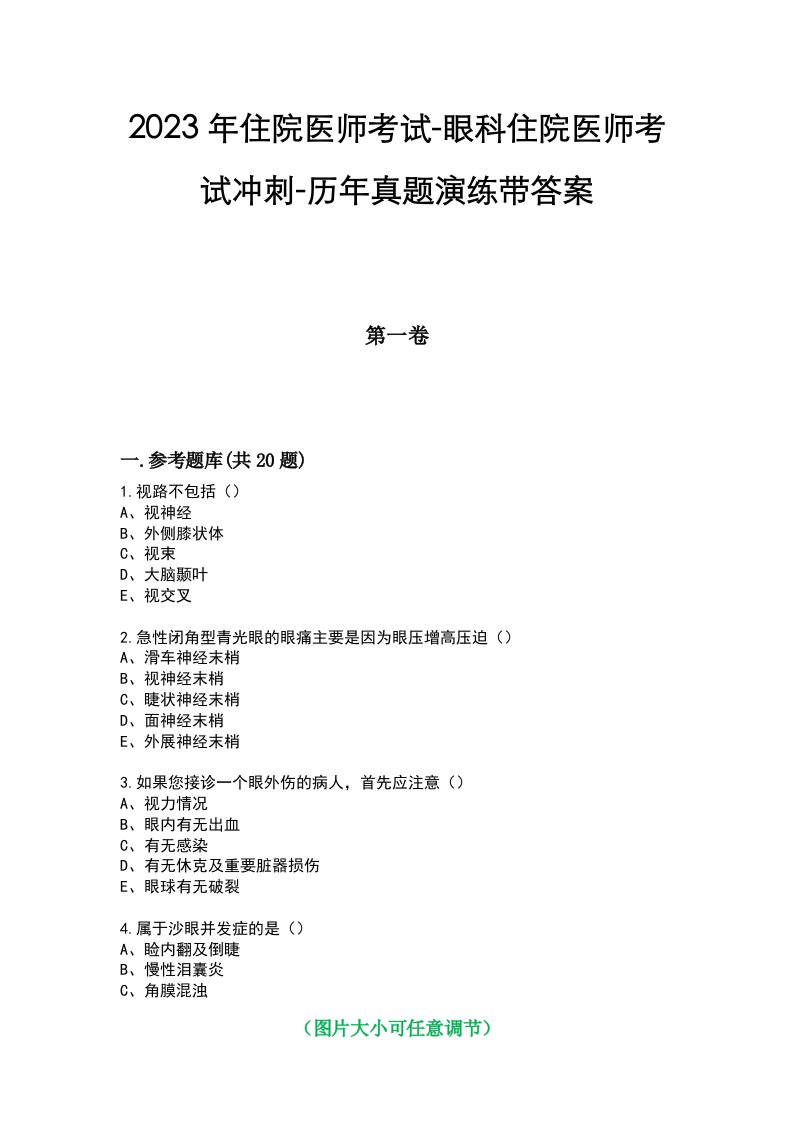 2023年住院医师考试-眼科住院医师考试冲刺-历年真题演练带答案

第一卷

一.参考题库(共20题)

1.视路不包括（）
A、视神经
B、外侧膝状体
C、视束
D、大脑颞叶
E、视交叉

2.急性闭角型青光眼的眼痛主要是因为眼压增高压迫（）
A、滑车神经末梢
B、视神经末梢
C、睫状神经末梢
D、面神经末梢
E、外展神经末梢

3.如果您接诊一个眼外伤的病人，首先应注意（）
A、视力情况
B、眼内有无出血
C、有无感染
D、有无休克及重要脏器损伤
E、眼球有无破裂

4.属于沙眼并发症的是（）
A、睑内翻及倒睫
B、慢性泪囊炎
C、角膜混浊

（图片大小可任意调节）